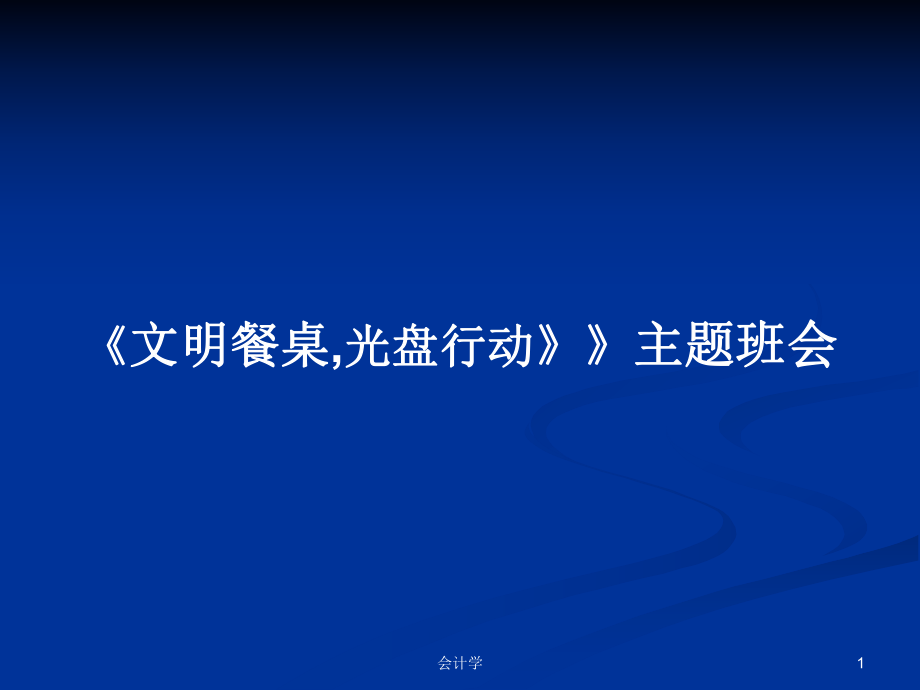 《文明餐桌,光盘行动》》主题班会

会计学

1